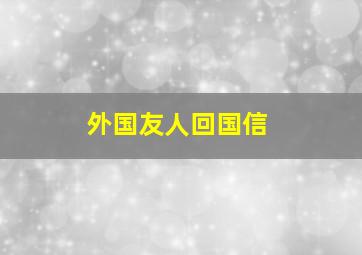 外国友人回国信